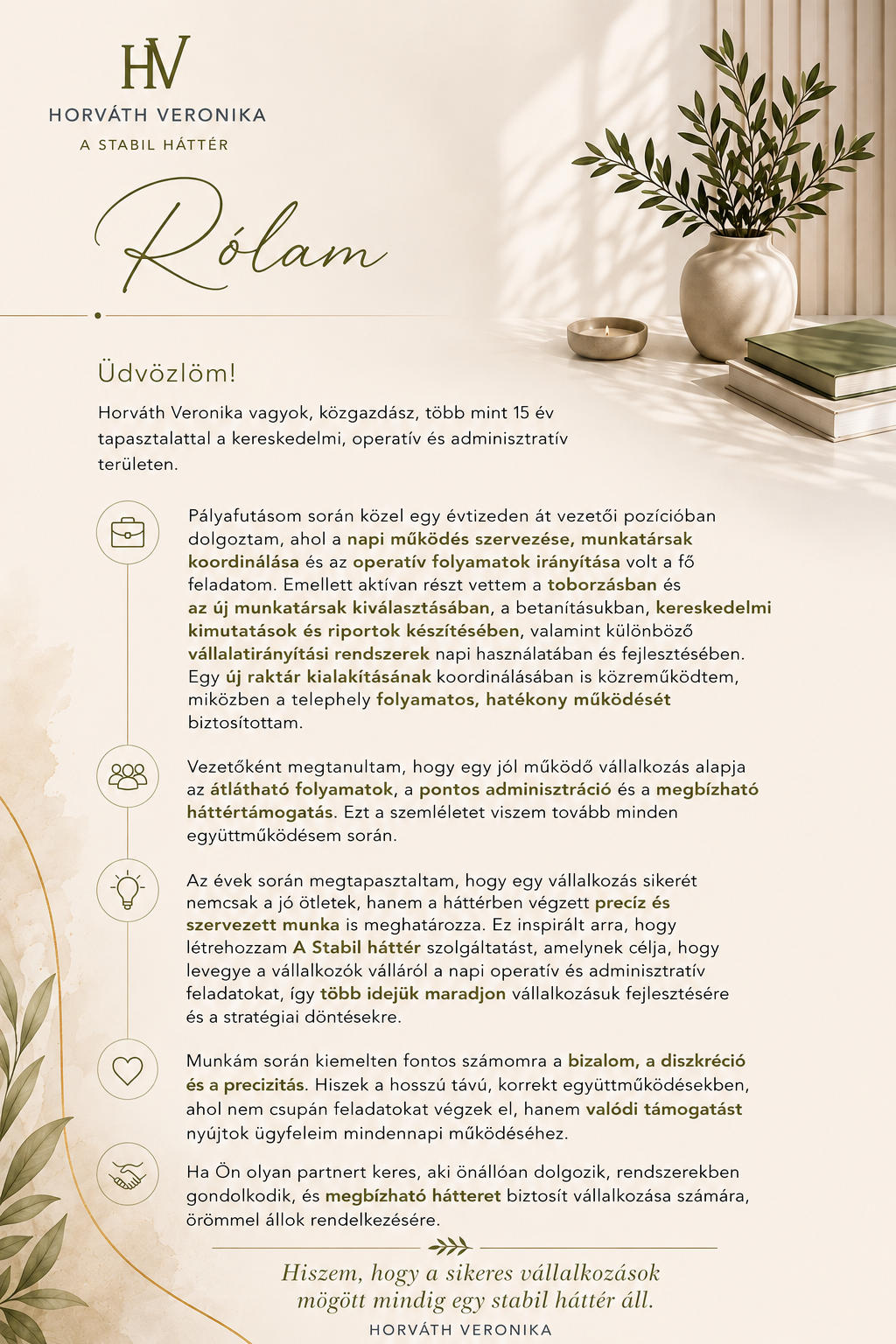 HV
HORVÁTH VERONIKA
A STABIL HÁTTÉR

Rólam

Üdvözlöm!

Horváth Veronika vagyok, közgazdász, több mint 15 év tapasztalattal a kereskedelmi, operatív és adminisztratív területen.

Pályafutásom során közel egy évtizeden át vezetői pozícióban dolgoztam, ahol a napi működés szervezése, munkatársak koordinálása és az operatív folyamatok irányítása volt a fő feladatom. Emellett aktívan részt vettem a toborzásban és az új munkatársak kiválasztásában, a betanításukban, kereskedelmi kimutatások és riportok készítésében, valamint különböző vállalatirányítási rendszerek napi használatában és fejlesztésében. Egy új raktár kialakításának koordinálásában is közreműködtem, miközben a telephely folyamatos, hatékony működését biztosítottam.

Vezetőként megtanultam, hogy egy jól működő vállalkozás alapja az átlátható folyamatok, a pontos adminisztráció és a megbízható háttértámogatás. Ezt a szemléletet viszem tovább minden együttműködésem során.

Az évek során megtapasztaltam, hogy egy vállalkozás sikerét nemcsak a jó ötletek, hanem a háttérben végzett precíz és szervezett munka is meghatározza. Ez inspirált arra, hogy létrehozzam A Stabil háttér szolgáltatást, amelynek célja, hogy levegye a vállalkozók válláról a napi operatív és adminisztratív feladatokat, így több idejük maradjon vállalkozásuk fejlesztésére és a stratégiai döntésekre.

Munkám során kiemelten fontos számomra a bizalom, a diszkréció és a precizitás. Hiszek a hosszú távú, korrekt együttműködésekben, ahol nem csupán feladatokat végzek el, hanem valódi támogatást nyújtok ügyfeleim mindennapi működéséhez.

Ha Ön olyan partnert keres, aki önállóan dolgozik, rendszerekben gondolkodik, és megbízható hátteret biztosít vállalkozása számára, örömmel állok rendelkezésére.

Hiszem, hogy a sikeres vállalkozások mögött mindig egy stabil háttér áll.
HORVÁTH VERONIKA